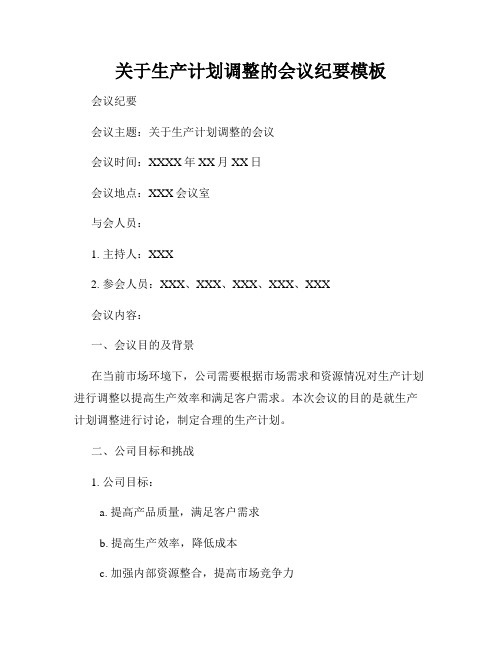 关于生产计划调整的会议纪要模板

会议纪要

会议主题：关于生产计划调整的会议

会议时间：XXXX 年 XX 月 XX 日

会议地点：XXX 会议室

与会人员：

1. 主持人：XXX

2. 参会人员：XXX、XXX、XXX、XXX、XXX

会议内容：

一、会议目的及背景

在当前市场环境下，公司需要根据市场需求和资源情况对生产计划进行调整以提高生产效率和满足客户需求。本次会议的目的是就生产计划调整进行讨论，制定合理的生产计划。

二、公司目标和挑战

1. 公司目标：

a. 提高产品质量，满足客户需求

b. 提高生产效率，降低成本

c. 加强内部资源整合，提高市场竞争力